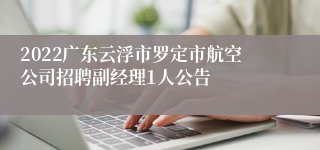 2022广东云浮市罗定市航空公司招聘副经理1人公告